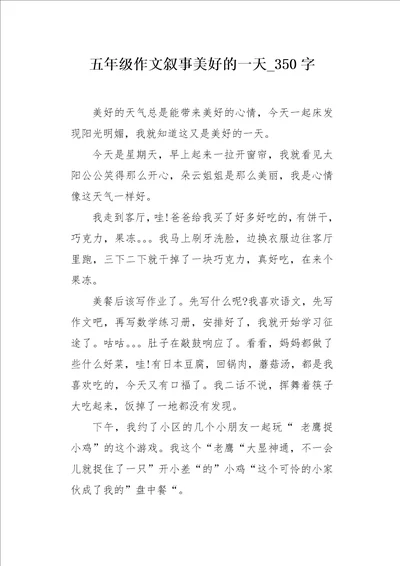 五年级作文叙事美好的一天_350字

美好的天气总是能带来美好的心情，今天一起床发现阳光明媚，我就知道这又是美好的一天。

今天是星期天，早上起来一拉开窗帘，我就看见太阳公公笑得那么开心，朵云姐姐是那么美丽，我是心情像这天气一样好。

我走到客厅，哇!爸爸给我买了好多好吃的，有饼干，巧克力，果冻。。。我马上刷牙洗脸，边换衣服边往客厅里跑，三下二下就干掉了一块巧克力，真好吃，在来个果冻。

美餐后该写作业了。先写什么呢?我喜欢语文，先写作文吧，再写数学练习册，安排好了，我就开始学习征途了。咕咕。。。肚子在敲鼓响应了。看看，妈妈都做了些什么好菜，哇!有日本豆腐，回锅肉，蘑菇汤，都是我喜欢吃的，今天又有口福了。我二话不说，挥舞着筷子大吃起来，饭掉了一地都没有发现。

下午，我约了小区的几个小朋友一起玩“ 老鹰捉小鸡”的这个游戏。我这个“老鹰“大显神通，不一会儿就捉住了一只”开小差“的”小鸡“这个可怜的小家伙成了我的”盘中餐“。